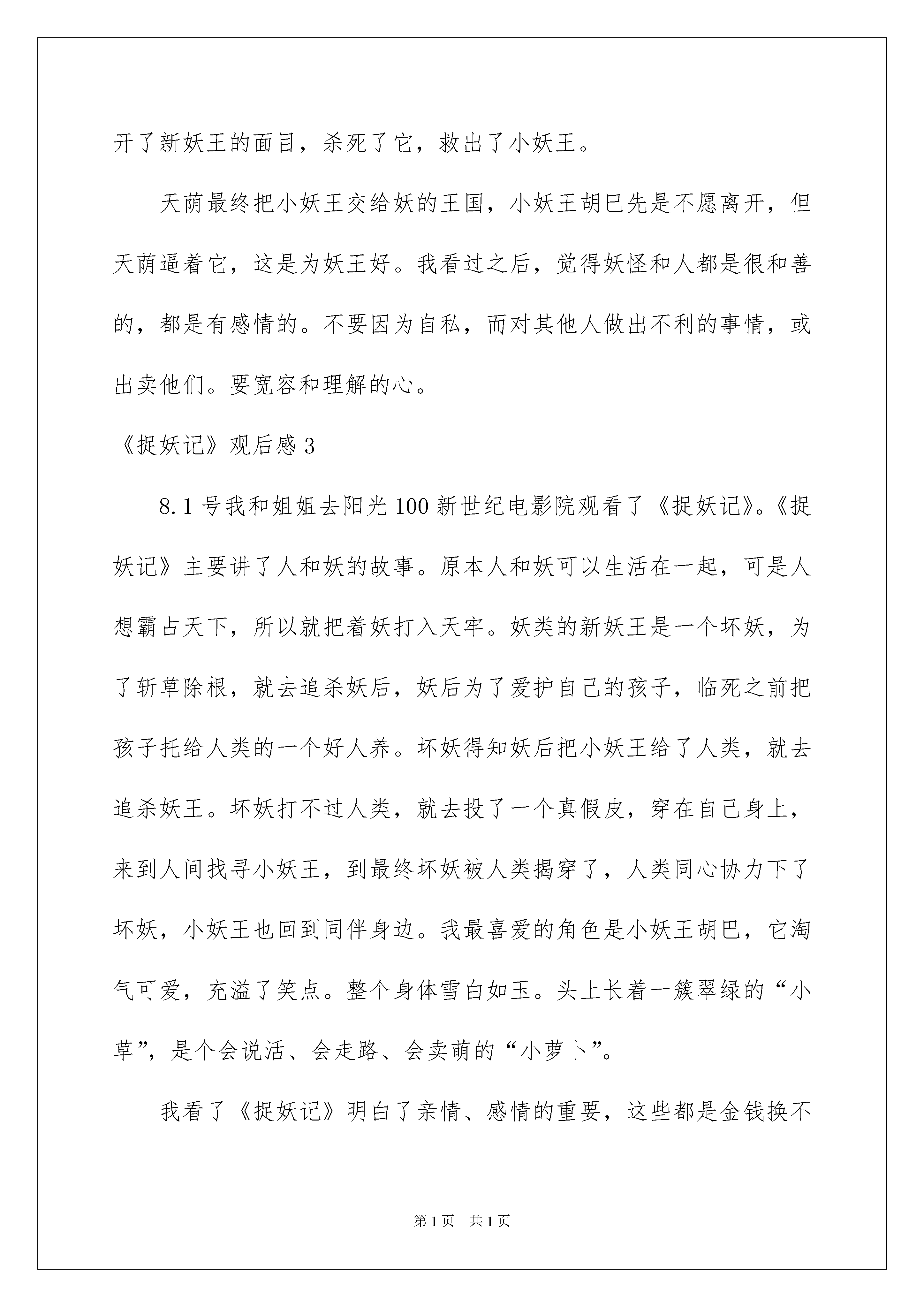 开了新妖王的面目，杀死了它，救出了小妖王。

天荫最终把小妖王交给妖的王国，小妖王胡巴先是不愿离开，但天荫逼着它，这是为妖王好。我看过之后，觉得妖怪和人都是很和善的，都是有感情的。不要因为自私，而对其他人做出不利的事情，或出卖他们。要宽容和理解的心。

《捉妖记》观后感 3

8.1 号我和姐姐去阳光 100 新世纪电影院观看了《捉妖记》。《捉妖记》主要讲了人和妖的故事。原本人和妖可以生活在一起，可是人想霸占天下，所以就把着妖打入天牢。妖类的新妖王是一个坏妖，为了斩草除根，就去追杀妖后，妖后为了爱护自己的孩子，临死之前把孩子托给人类的一个好人养。坏妖得知妖后把小妖王给了人类，就去追杀妖王。坏妖打不过人类，就去投了一个真假皮，穿在自己身上，来到人间找寻小妖王，到最终坏妖被人类揭穿了，人类同心协力下了坏妖，小妖王也回到同伴身边。我最喜爱的角色是小妖王胡巴，它淘气可爱，充溢了笑点。整个身体雪白如玉。头上长着一簇翠绿的“小草”，是个会说活、会走路、会卖萌的“小萝卜”。

我看了《捉妖记》明白了亲情、感情的重要，这些都是金钱换不

第 1 页　共 1 页